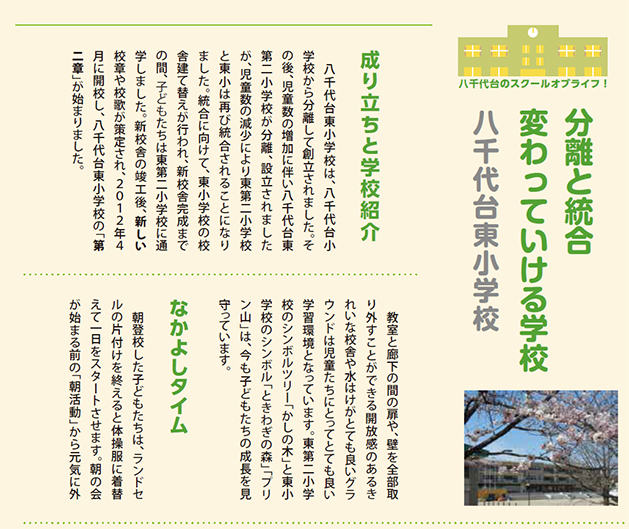 八千代台のスクールオブライフ！

分離と統合
変わっていける学校
八千代台東小学校

成り立ちと学校紹介

八千代台東小学校は、八千代台小学校から分離して創立されました。その後、児童数の増加に伴い八千代台東第二小学校が分離、設立されましたが、児童数の減少により東第二小学校と東小は再び統合されることになりました。統合に向けて、東小学校の校舎建て替えが行われ、新校舎完成までの間、子どもたちは東第二小学校に通学しました。新校舎の竣工後、新しい校章や校歌が策定され、2012年4月に開校し、八千代台東小学校の「第二章」が始まりました。

教室と廊下の間の扉や、壁を全部取り外すことができる開放感のあるきれいな校舎や水はけがとても良いグラウンドは児童たちにとってとても良い学習環境となっています。東第二小学校のシンボルツリー「かしの木」と東小学校のシンボル「ときわぎの森」「プリン山」は、今も子どもたちの成長を見守っています。

なかよしタイム

朝登校した子どもたちは、ランドセルの片付けを終えると体操服に着替えて一日をスタートさせます。朝の会が始まる前の「朝活動」から元気に外